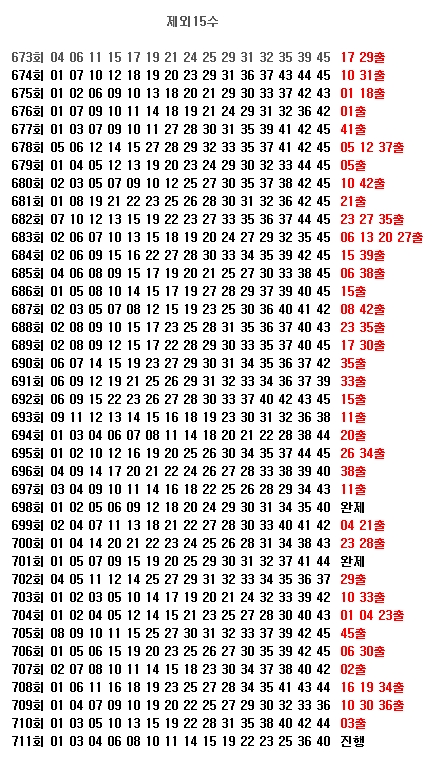 제외15수

673회 04 06 11 15 17 19 21 24 25 29 31 32 35 39 45 17 29출
674회 01 07 10 12 18 19 20 23 29 31 36 37 43 44 45 10 31출
675회 01 02 06 09 10 13 18 20 21 29 30 33 37 42 43 01 18출
676회 01 07 09 10 11 14 18 19 21 24 29 31 32 36 42 01출
677회 01 03 07 09 10 11 27 28 30 31 35 39 41 42 45 41출
678회 05 06 12 14 15 27 28 29 32 33 35 37 41 42 45 05 12 37출
679회 01 04 05 12 13 19 20 23 24 29 30 32 33 44 45 05출
680회 02 03 05 07 09 10 12 25 27 30 35 37 38 42 45 10 42출
681회 01 08 19 21 22 23 25 26 28 30 31 32 36 42 45 21출
682회 07 10 12 13 15 19 22 23 27 33 35 36 37 44 45 23 27 35출
683회 02 06 07 10 13 15 18 19 20 24 27 29 32 35 45 06 13 20 27출
684회 02 06 09 15 16 22 27 28 30 33 34 35 39 42 45 15 39출
685회 04 06 08 09 15 17 19 20 21 25 27 30 33 38 45 06 38출
686회 01 05 08 10 14 15 17 19 27 28 29 37 39 40 45 15출
687회 02 03 05 07 08 12 15 19 23 25 30 36 40 41 42 08 42출
688회 02 08 09 10 15 17 23 25 28 31 35 36 37 40 43 23 35출
689회 02 08 09 12 15 17 22 28 29 30 33 35 37 40 45 17 30출
690회 06 07 14 15 19 23 27 29 30 31 34 35 36 37 42 35출
691회 06 09 12 19 21 25 26 29 31 32 33 34 36 37 39 33출
692회 06 09 15 22 23 26 27 28 30 33 37 40 42 43 45 15출
693회 09 11 12 13 14 15 16 18 19 23 30 31 32 36 38 11출
694회 01 03 04 06 07 08 11 14 18 20 21 22 28 38 44 20출
695회 01 02 10 12 16 19 20 25 26 30 34 35 37 44 45 26 34출
696회 04 09 14 17 20 21 22 24 26 27 28 33 38 39 40 38출
697회 03 04 09 10 11 14 16 18 22 25 26 28 29 34 43 11출
698회 01 02 05 06 09 12 18 20 24 29 30 31 34 35 40 완제
699회 02 04 07 11 13 18 21 22 27 28 30 33 40 41 42 04 21출
700회 01 04 14 20 21 22 23 24 25 26 28 31 34 38 43 23 28출
701회 01 05 07 09 15 19 20 25 29 30 31 32 37 41 44 완제
702회 04 05 11 12 14 25 27 29 31 32 33 34 35 36 37 29출
703회 01 02 03 05 10 14 17 19 20 21 24 32 33 39 42 10 33출
704회 01 02 04 05 12 14 15 21 23 25 27 28 30 40 43 01 04 23출
705회 08 09 10 11 15 25 27 30 31 32 33 37 39 42 45 45출
706회 01 05 06 15 19 20 23 25 26 27 30 35 39 42 45 06 30출
707회 02 07 08 10 11 14 15 18 23 30 34 37 38 40 42 02출
708회 01 06 11 16 18 19 23 25 27 28 34 35 41 43 44 16 19 34출
709회 01 04 07 09 10 19 20 22 25 27 29 30 32 33 36 10 30 36출
710회 01 03 05 10 13 15 19 22 28 31 35 38 40 42 44 03출
711회 01 03 04 06 08 10 11 14 15 19 22 23 25 36 40 진행